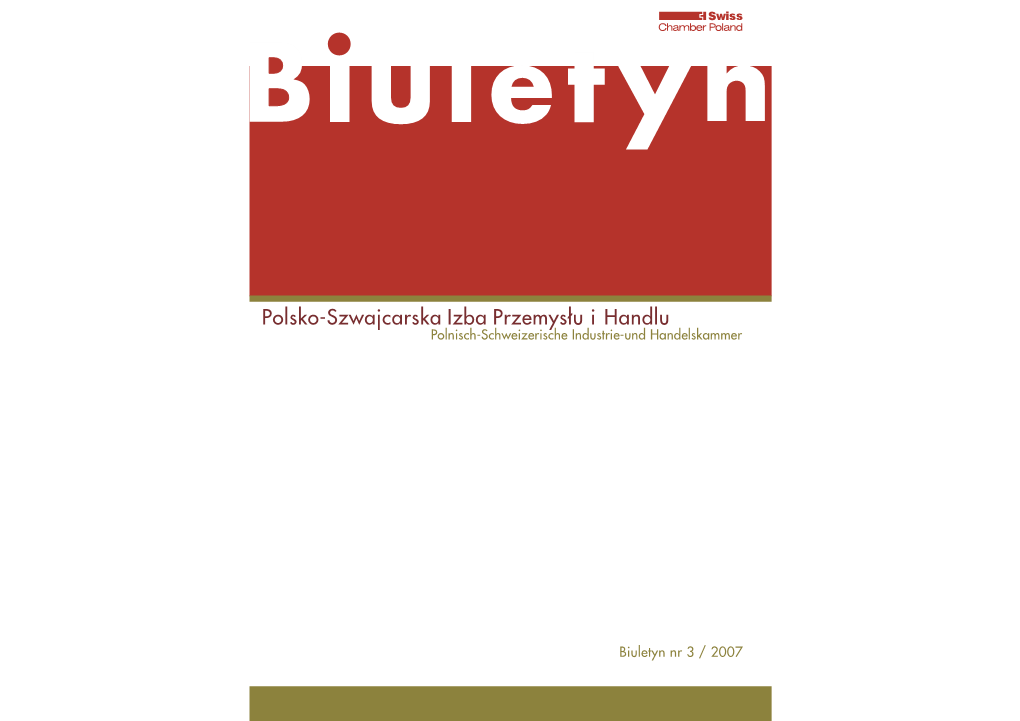 Swiss
Chamber Poland

Biuletyn

Polsko-Szwajcarska Izba Przemysłu i Handlu
Polnisch-Schweizerische Industrie-und Handelskammer

Biuletyn nr 3 / 2007